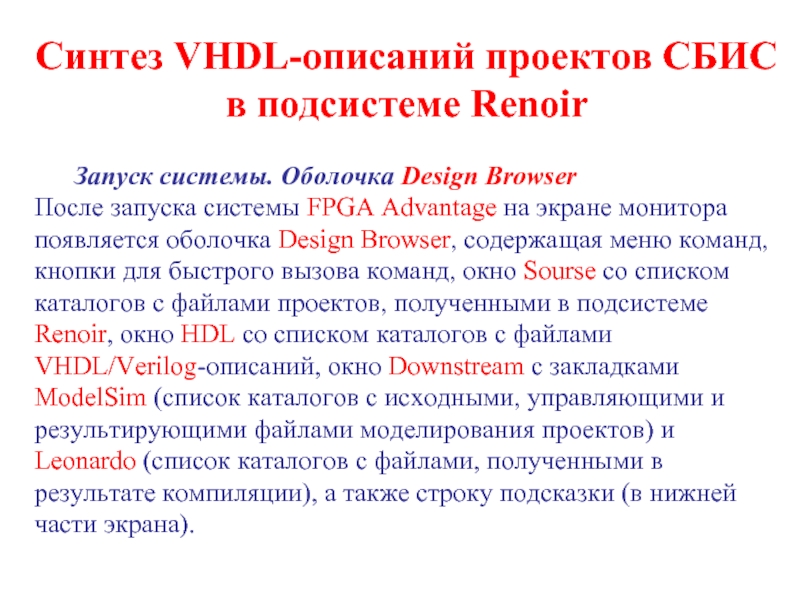 Синтез VHDL-описаний проектов СБИС в подсистеме Renoir

Запуск системы. Оболочка Design Browser
После запуска системы FPGA Advantage на экране монитора появляется оболочка Design Browser, содержащая меню команд, кнопки для быстрого вызова команд, окно Sourse со списком каталогов с файлами проектов, полученными в подсистеме Renoir, окно HDL со списком каталогов с файлами VHDL/Verilog-описаний, окно Downstream с закладками ModelSim (список каталогов с исходными, управляющими и результирующими файлами моделирования проектов) и Leonardo (список каталогов с файлами, полученными в результате компиляции), а также строку подсказки (в нижней части экрана).